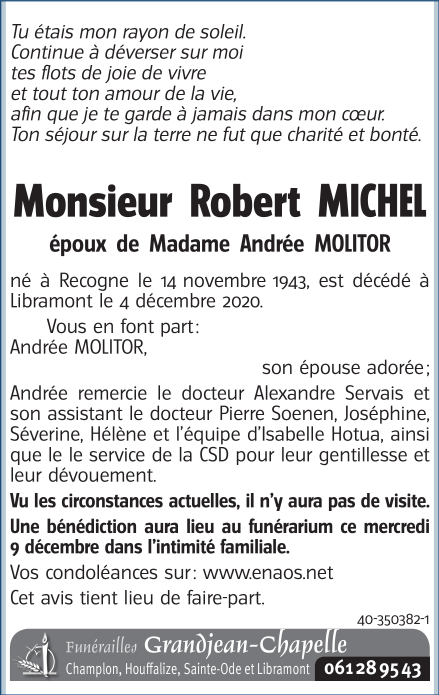 Tu étais mon rayon de soleil.
Continue à déverser sur moi
tes flots de joie de vivre
et tout ton amour de la vie,
afin que je te garde à jamais dans mon cœur.
Ton séjour sur la terre ne fut que charité et bonté.

Monsieur Robert MICHEL

époux de Madame Andrée MOLITOR

né à Recogne le 14 novembre 1943, est décédé à Libramont le 4 décembre 2020.

Vous en font part:
Andrée MOLITOR,
son épouse adorée;

Andrée remercie le docteur Alexandre Servais et son assistant le docteur Pierre Soenen, Joséphine, Séverine, Hélène et l'équipe d'Isabelle Hotua, ainsi que le le service de la CSD pour leur gentillesse et leur dévouement.

Vu les circonstances actuelles, il n'y aura pas de visite.

Une bénédiction aura lieu au funérarium ce mercredi 9 décembre dans l'intimité familiale.

Vos condoléances sur: www.enaos.net

Cet avis tient lieu de faire-part.

40-350382-1

Funérailles Grandjean-Chapelle
Champlon, Houffalize, Sainte-Ode et Libramont 061 28 95 43